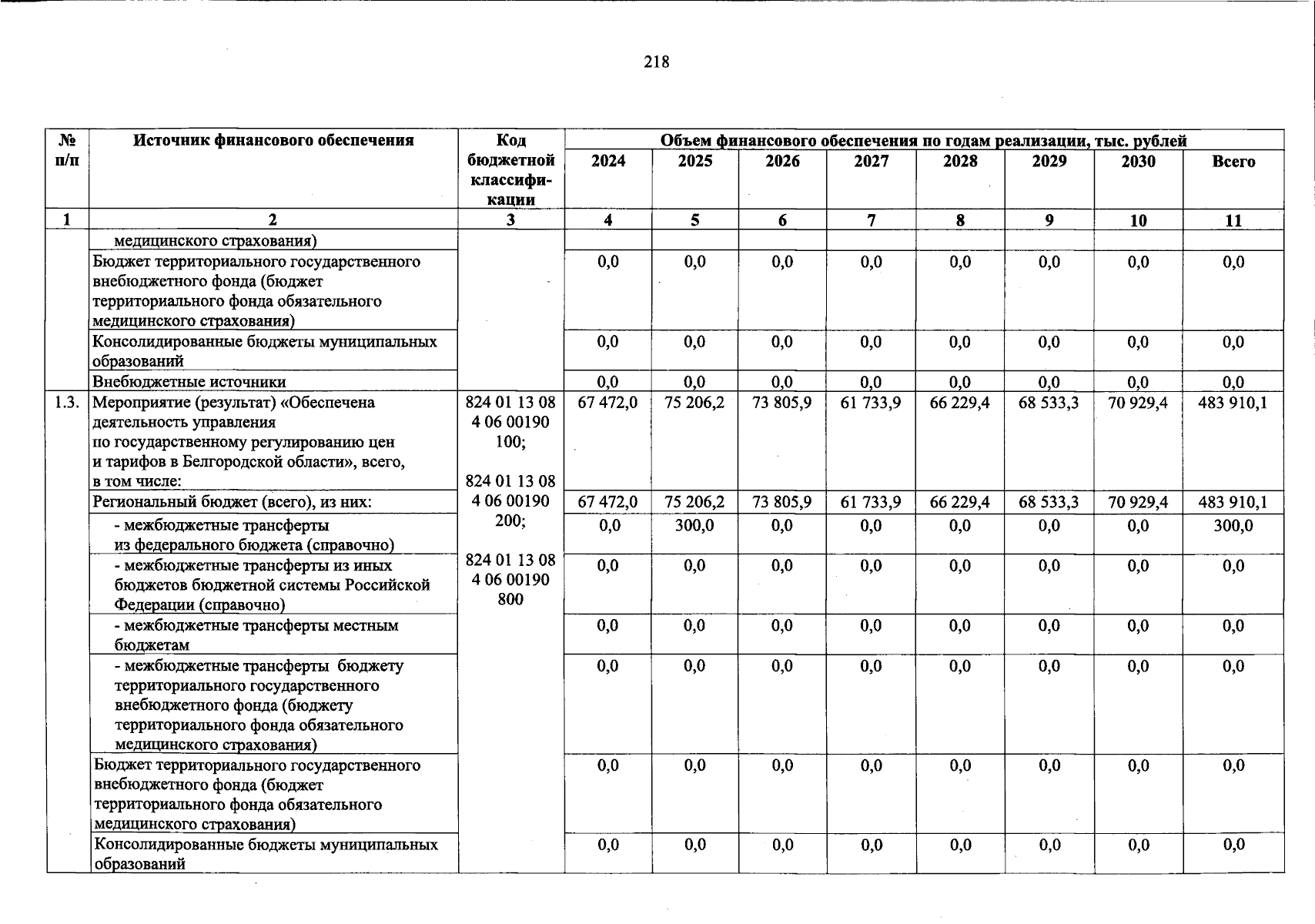 218

| № п/п | Источник финансового обеспечения | Код бюджетной классификации | Объем финансового обеспечения по годам реализации, тыс. рублей | | | | | | | |
|---|---|---|---|---|---|---|---|---|---|---|
| | | | 2024 | 2025 | 2026 | 2027 | 2028 | 2029 | 2030 | Всего |
| 1 | 2 | 3 | 4 | 5 | 6 | 7 | 8 | 9 | 10 | 11 |
| | медицинского страхования) | | | | | | | | | |
| | Бюджет территориального государственного внебюджетного фонда (бюджет территориального фонда обязательного медицинского страхования) | | 0,0 | 0,0 | 0,0 | 0,0 | 0,0 | 0,0 | 0,0 | 0,0 |
| | Консолидированные бюджеты муниципальных образований | | 0,0 | 0,0 | 0,0 | 0,0 | 0,0 | 0,0 | 0,0 | 0,0 |
| | Внебюджетные источники | | 0,0 | 0,0 | 0,0 | 0,0 | 0,0 | 0,0 | 0,0 | 0,0 |
| 1.3. | Мероприятие (результат) «Обеспечена деятельность управления по государственному регулированию цен и тарифов в Белгородской области», всего, в том числе: | 824 01 13 08 4 06 00190 100; 824 01 13 08 4 06 00190 200; 824 01 13 08 4 06 00190 800 | 67 472,0 | 75 206,2 | 73 805,9 | 61 733,9 | 66 229,4 | 68 533,3 | 70 929,4 | 483 910,1 |
| | Региональный бюджет (всего), из них: | | 67 472,0 | 75 206,2 | 73 805,9 | 61 733,9 | 66 229,4 | 68 533,3 | 70 929,4 | 483 910,1 |
| | - межбюджетные трансферты из федерального бюджета (справочно) | | 0,0 | 300,0 | 0,0 | 0,0 | 0,0 | 0,0 | 0,0 | 300,0 |
| | - межбюджетные трансферты из иных бюджетов бюджетной системы Российской Федерации (справочно) | | 0,0 | 0,0 | 0,0 | 0,0 | 0,0 | 0,0 | 0,0 | 0,0 |
| | - межбюджетные трансферты местным бюджетам | | 0,0 | 0,0 | 0,0 | 0,0 | 0,0 | 0,0 | 0,0 | 0,0 |
| | - межбюджетные трансферты бюджету территориального государственного внебюджетного фонда (бюджету территориального фонда обязательного медицинского страхования) | | 0,0 | 0,0 | 0,0 | 0,0 | 0,0 | 0,0 | 0,0 | 0,0 |
| | Бюджет территориального государственного внебюджетного фонда (бюджет территориального фонда обязательного медицинского страхования) | | 0,0 | 0,0 | 0,0 | 0,0 | 0,0 | 0,0 | 0,0 | 0,0 |
| | Консолидированные бюджеты муниципальных образований | | 0,0 | 0,0 | 0,0 | 0,0 | 0,0 | 0,0 | 0,0 | 0,0 |